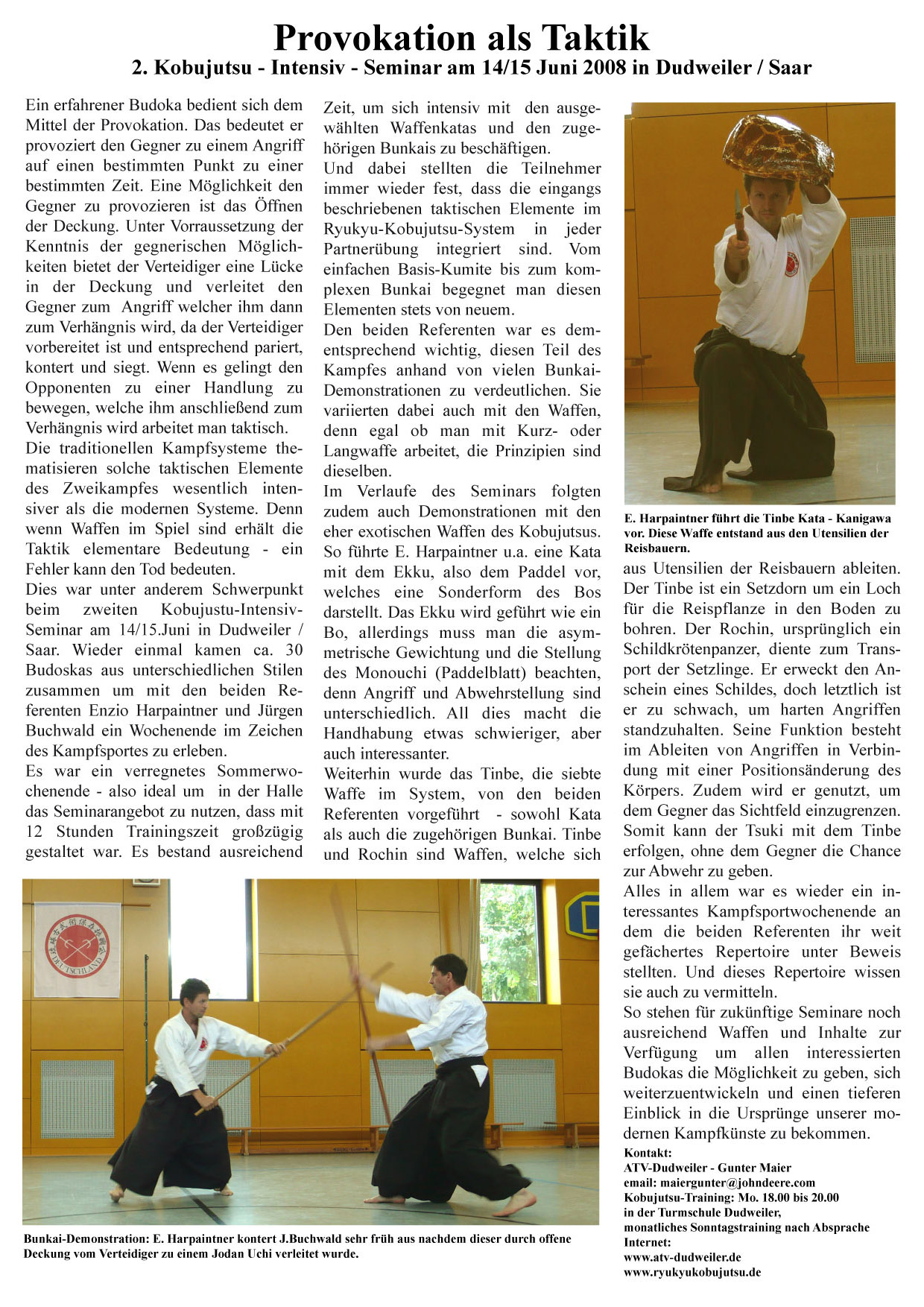 Provokation als Taktik
2. Kobujutsu - Intensiv - Seminar am 14/15 Juni 2008 in Dudweiler / Saar

Ein erfahrener Budoka bedient sich dem Mittel der Provokation. Das bedeutet er provoziert den Gegner zu einem Angriff auf einen bestimmten Punkt zu einer bestimmten Zeit. Eine Möglichkeit den Gegner zu provozieren ist das Öffnen der Deckung. Unter Vorraussetzung der Kenntnis der gegnerischen Möglichkeiten bietet der Verteidiger eine Lücke in der Deckung und verleitet den Gegner zum Angriff welcher ihm dann zum Verhängnis wird, da der Verteidiger vorbereitet ist und entsprechend pariert, kontert und siegt. Wenn es gelingt den Opponenten zu einer Handlung zu bewegen, welche ihm anschließend zum Verhängnis wird arbeitet man taktisch.
Die traditionellen Kampfsysteme thematisieren solche taktischen Elemente des Zweikampfes wesentlich intensiver als die modernen Systeme. Denn wenn Waffen im Spiel sind erhält die Taktik elementare Bedeutung - ein Fehler kann den Tod bedeuten.
Dies war unter anderem Schwerpunkt beim zweiten Kobujustu-Intensiv-Seminar am 14/15.Juni in Dudweiler / Saar. Wieder einmal kamen ca. 30 Budoskas aus unterschiedlichen Stilen zusammen um mit den beiden Referenten Enzio Harpaintner und Jürgen Buchwald ein Wochenende im Zeichen des Kampfsportes zu erleben.
Es war ein verregnetes Sommerwochenende - also ideal um in der Halle das Seminarangebot zu nutzen, dass mit 12 Stunden Trainingszeit großzügig gestaltet war. Es bestand ausreichend Zeit, um sich intensiv mit den ausgewählten Waffenkatas und den zugehörigen Bunkais zu beschäftigen.
Und dabei stellten die Teilnehmer immer wieder fest, dass die eingangs beschriebenen taktischen Elemente im Ryukyu-Kobujutsu-System in jeder Partnerübung integriert sind. Vom einfachen Basis-Kumite bis zum komplexen Bunkai begegnet man diesen Elementen stets von neuem.
Den beiden Referenten war es dementsprechend wichtig, diesen Teil des Kampfes anhand von vielen Bunkai-Demonstrationen zu verdeutlichen. Sie variierten dabei auch mit den Waffen, denn egal ob man mit Kurz- oder Langwaffe arbeitet, die Prinzipien sind dieselben.
Im Verlaufe des Seminars folgten zudem auch Demonstrationen mit den eher exotischen Waffen des Kobujutsus. So führte E. Harpaintner u.a. eine Kata mit dem Ekku, also dem Paddel vor, welches eine Sonderform des Bos darstellt. Das Ekku wird geführt wie ein Bo, allerdings muss man die asymmetrische Gewichtung und die Stellung des Monouchi (Paddelblatt) beachten, denn Angriff und Abwehrstellung sind unterschiedlich. All dies macht die Handhabung etwas schwieriger, aber auch interessanter.
Weiterhin wurde das Tinbe, die siebte Waffe im System, von den beiden Referenten vorgeführt - sowohl Kata als auch die zugehörigen Bunkai. Tinbe und Rochin sind Waffen, welche sich

E. Harpaintner führt die Tinbe Kata - Kanigawa vor. Diese Waffe entstand aus den Utensilien der Reisbauern.

aus Utensilien der Reisbauern ableiten. Der Tinbe ist ein Setzdorn um ein Loch für die Reispflanze in den Boden zu bohren. Der Rochin, ursprünglich ein Schildkrötenpanzer, diente zum Transport der Setzlinge. Er erweckt den Anschein eines Schildes, doch letztlich ist er zu schwach, um harten Angriffen standzuhalten. Seine Funktion besteht im Ableiten von Angriffen in Verbindung mit einer Positionsänderung des Körpers. Zudem wird er genutzt, um dem Gegner das Sichtfeld einzugrenzen. Somit kann der Tsuki mit dem Tinbe erfolgen, ohne dem Gegner die Chance zur Abwehr zu geben.
Alles in allem war es wieder ein interessantes Kampfsportwochenende an dem die beiden Referenten ihr weit gefächertes Repertoire unter Beweis stellten. Und dieses Repertoire wissen sie auch zu vermitteln.
So stehen für zukünftige Seminare noch ausreichend Waffen und Inhalte zur Verfügung um allen interessierten Budokas die Möglichkeit zu geben, sich weiterzuentwickeln und einen tieferen Einblick in die Ursprünge unserer modernen Kampfkünste zu bekommen.

Kontakt:
ATV-Dudweiler - Gunter Maier
email: maiergunter@johndeere.com
Kobujutsu-Training: Mo. 18.00 bis 20.00
in der Turmschule Dudweiler,
monatliches Sonntagstraining nach Absprache
Internet:
www.atv-dudweiler.de
www.ryukyukobujutsu.de

DEUTSCHLAND

Bunkai-Demonstration: E. Harpaintner kontert J.Buchwald sehr früh aus nachdem dieser durch offene Deckung vom Verteidiger zu einem Jodan Uchi verleitet wurde.